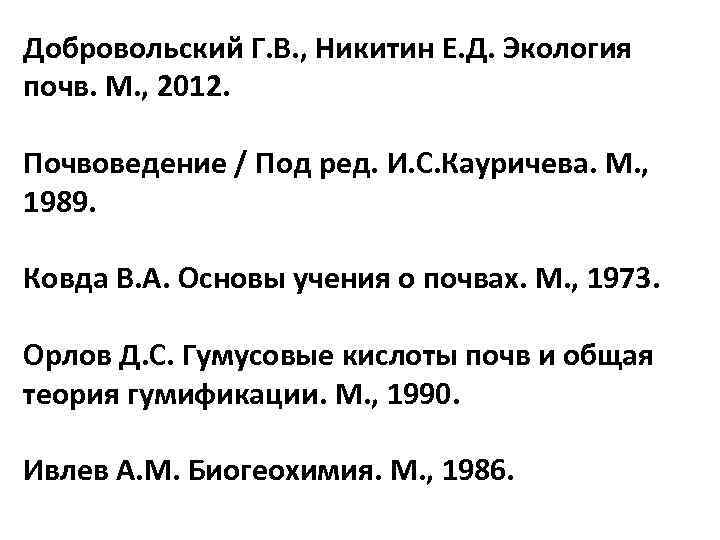 Добровольский Г.В., Никитин Е.Д. Экология почв. М., 2012.

Почвоведение / Под ред. И.С.Кауричева. М., 1989.

Ковда В.А. Основы учения о почвах. М., 1973.

Орлов Д.С. Гумусовые кислоты почв и общая теория гумификации. М., 1990.

Ивлев А.М. Биогеохимия. М., 1986.